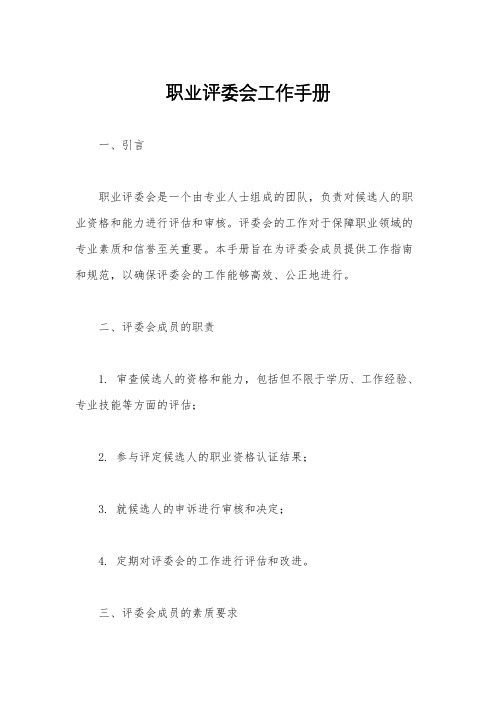 职业评委会工作手册

一、引言

职业评委会是一个由专业人士组成的团队，负责对候选人的职业资格和能力进行评估和审核。评委会的工作对于保障职业领域的专业素质和信誉至关重要。本手册旨在为评委会成员提供工作指南和规范，以确保评委会的工作能够高效、公正地进行。

二、评委会成员的职责

1. 审查候选人的资格和能力，包括但不限于学历、工作经验、专业技能等方面的评估；

2. 参与评定候选人的职业资格认证结果；

3. 就候选人的申诉进行审核和决定；

4. 定期对评委会的工作进行评估和改进。

三、评委会成员的素质要求